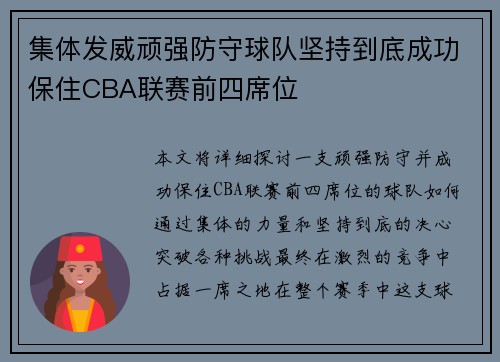 集体发威顽强防守球队坚持到底成功保住CBA联赛前四席位

本文将详细探讨一支顽强防守并成功保住CBA联赛前四席位的球队如何通过集体的力量和坚持到底的决心突破各种挑战最终在激烈的竞争中占据一席之地在整个赛季中这支球